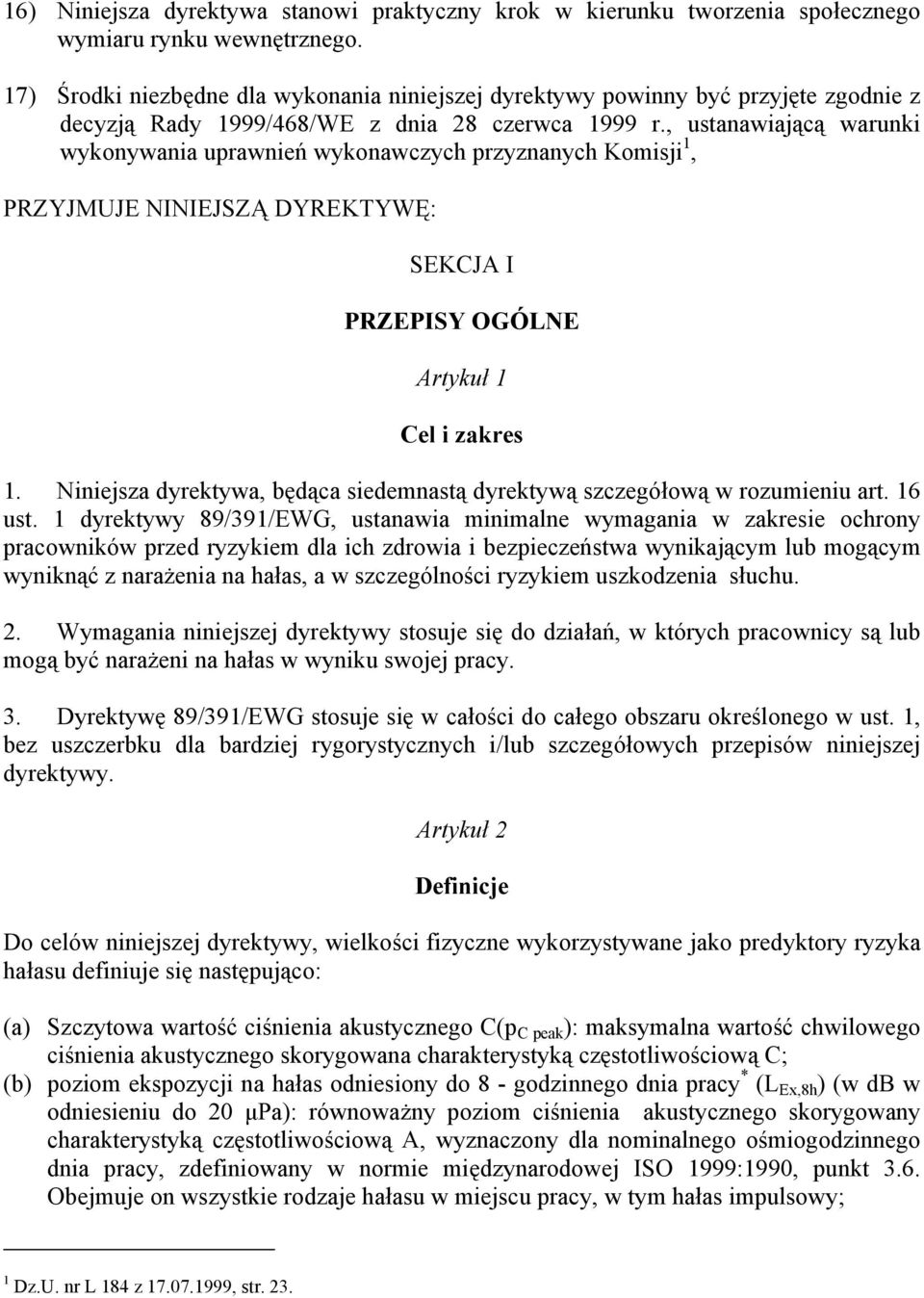 16) Niniejsza dyrektywa stanowi praktyczny krok w kierunku tworzenia społecznego wymiaru rynku wewnętrznego.

17) Środki niezbędne dla wykonania niniejszej dyrektywy powinny być przyjęte zgodnie z decyzją Rady 1999/468/WE z dnia 28 czerwca 1999 r., ustanawiającą warunki wykonywania uprawnień wykonawczych przyznanych Komisji$^1$,

PRZYJMUJE NINIEJSZĄ DYREKTYWĘ:

SEKCJA I

PRZEPISY OGÓLNE

Artykuł 1

Cel i zakres

1. Niniejsza dyrektywa, będąca siedemnastą dyrektywą szczegółową w rozumieniu art. 16 ust. 1 dyrektywy 89/391/EWG, ustanawia minimalne wymagania w zakresie ochrony pracowników przed ryzykiem dla ich zdrowia i bezpieczeństwa wynikającym lub mogącym wyniknąć z narażenia na hałas, a w szczególności ryzykiem uszkodzenia słuchu.

2. Wymagania niniejszej dyrektywy stosuje się do działań, w których pracownicy są lub mogą być narażeni na hałas w wyniku swojej pracy.

3. Dyrektywę 89/391/EWG stosuje się w całości do całego obszaru określonego w ust. 1, bez uszczerbku dla bardziej rygorystycznych i/lub szczegółowych przepisów niniejszej dyrektywy.

Artykuł 2

Definicje

Do celów niniejszej dyrektywy, wielkości fizyczne wykorzystywane jako predyktory ryzyka hałasu definiuje się następująco:

(a) Szczytowa wartość ciśnienia akustycznego C($p_{C\ peak}$): maksymalna wartość chwilowego ciśnienia akustycznego skorygowana charakterystyką częstotliwościową C;
(b) poziom ekspozycji na hałas odniesiony do 8 - godzinnego dnia pracy$^*$ ($L_{Ex,8h}$) (w dB w odniesieniu do 20 μPa): równoważny poziom ciśnienia akustycznego skorygowany charakterystyką częstotliwościową A, wyznaczony dla nominalnego ośmiogodzinnego dnia pracy, zdefiniowany w normie międzynarodowej ISO 1999:1990, punkt 3.6. Obejmuje on wszystkie rodzaje hałasu w miejscu pracy, w tym hałas impulsowy;

$^1$ Dz.U. nr L 184 z 17.07.1999, str. 23.